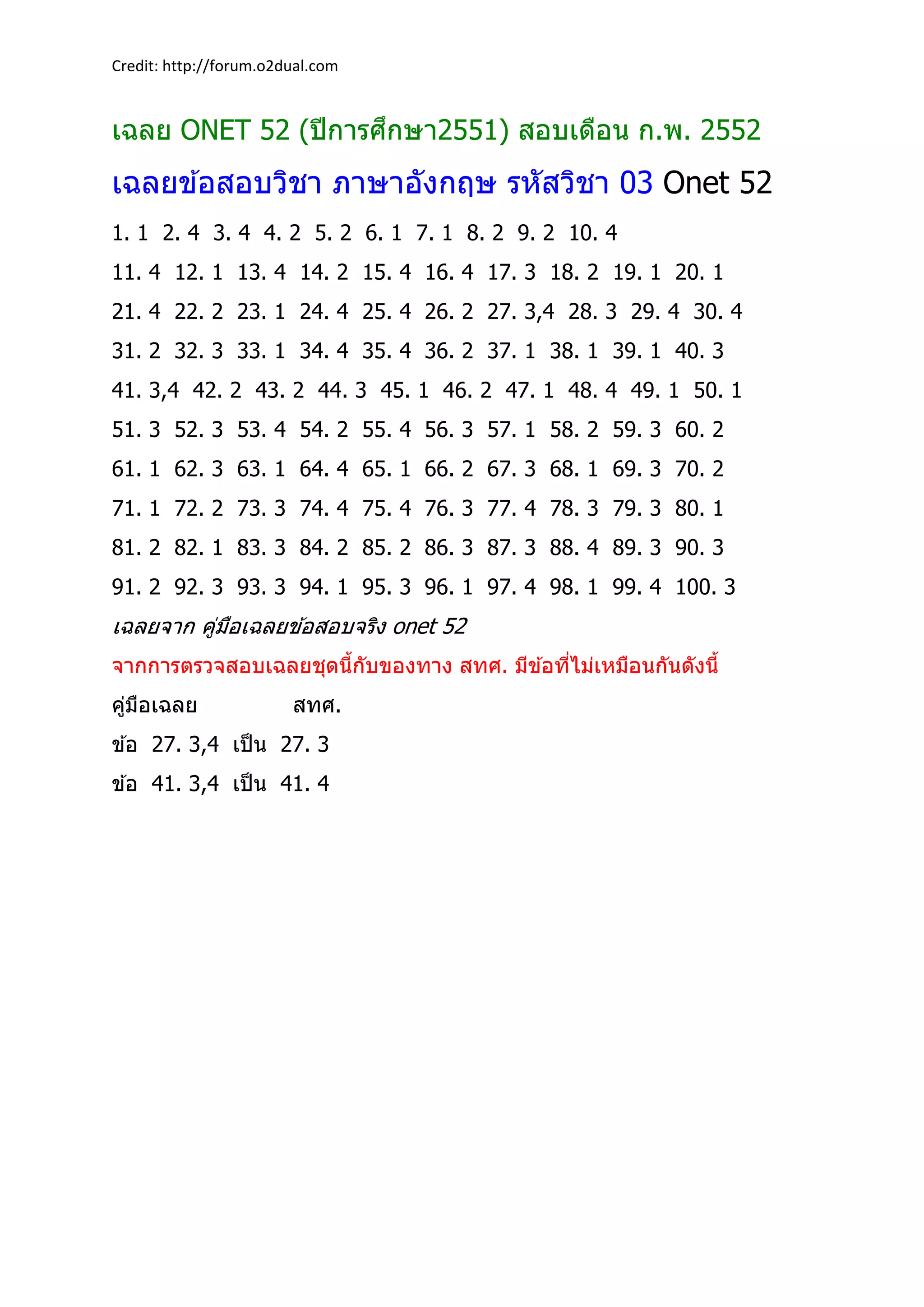 Credit: http://forum.o2dual.com

เฉลย ONET 52 (ปีการศึกษา2551) สอบเดือน ก.พ. 2552

เฉลยข้อสอบวิชา ภาษาอังกฤษ รหัสวิชา 03 Onet 52

1. 1 2. 4 3. 4 4. 2 5. 2 6. 1 7. 1 8. 2 9. 2 10. 4

11. 4 12. 1 13. 4 14. 2 15. 4 16. 4 17. 3 18. 2 19. 1 20. 1

21. 4 22. 2 23. 1 24. 4 25. 4 26. 2 27. 3,4 28. 3 29. 4 30. 4

31. 2 32. 3 33. 1 34. 4 35. 4 36. 2 37. 1 38. 1 39. 1 40. 3

41. 3,4 42. 2 43. 2 44. 3 45. 1 46. 2 47. 1 48. 4 49. 1 50. 1

51. 3 52. 3 53. 4 54. 2 55. 4 56. 3 57. 1 58. 2 59. 3 60. 2

61. 1 62. 3 63. 1 64. 4 65. 1 66. 2 67. 3 68. 1 69. 3 70. 2

71. 1 72. 2 73. 3 74. 4 75. 4 76. 3 77. 4 78. 3 79. 3 80. 1

81. 2 82. 1 83. 3 84. 2 85. 2 86. 3 87. 3 88. 4 89. 3 90. 3

91. 2 92. 3 93. 3 94. 1 95. 3 96. 1 97. 4 98. 1 99. 4 100. 3

เฉลยจาก คู่มือเฉลยข้อสอบจริง onet 52

จากการตรวจสอบเฉลยชุดนี้กับของทาง สทศ. มีข้อที่ไม่เหมือนกันดังนี้

คู่มือเฉลย สทศ.

ข้อ 27. 3,4 เป็น 27. 3

ข้อ 41. 3,4 เป็น 41. 4